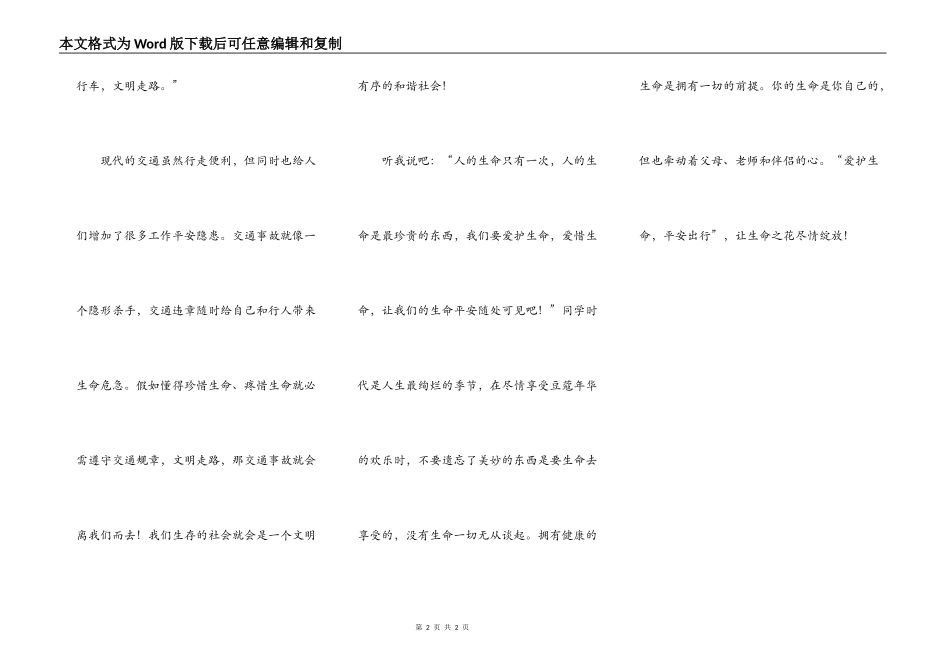 本文格式为Word版下载后可任意编辑和复制

行车，文明走路。”

现代的交通虽然行走便利，但同时也给人们增加了很多工作平安隐患。交通事故就像一个隐形杀手，交通违章随时给自己和行人带来生命危急。假如懂得珍惜生命、疼惜生命就必需遵守交通规章，文明走路，那交通事故就会离我们而去！我们生存的社会就会是一个文明有序的和谐社会！

听我说吧：“人的生命只有一次，人的生命是最珍贵的东西，我们要爱护生命，爱惜生命，让我们的生命平安随处可见吧！”同学时代是人生最绚烂的季节，在尽情享受豆蔻年华的欢乐时，不要遗忘了美妙的东西是要生命去享受的，没有生命一切无从谈起。拥有健康的生命是拥有一切的前提。你的生命是你自己的，但也牵动着父母、老师和伴侣的心。“爱护生命，平安出行”，让生命之花尽情绽放！

第 2 页 共 2 页